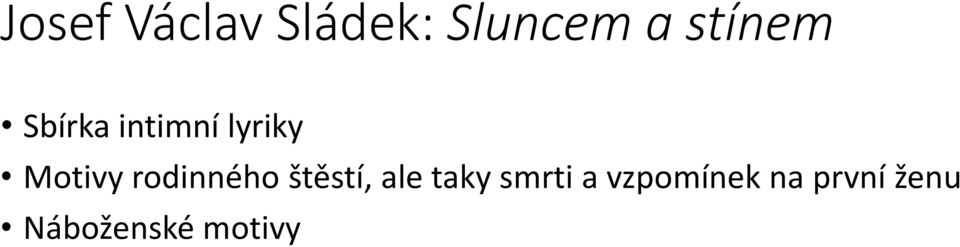 Josef Václav Sládek: Sluncem a stínem

• Sbírka intimní lyriky
• Motivy rodinného štěstí, ale taky smrti a vzpomínek na první ženu
• Náboženské motivy